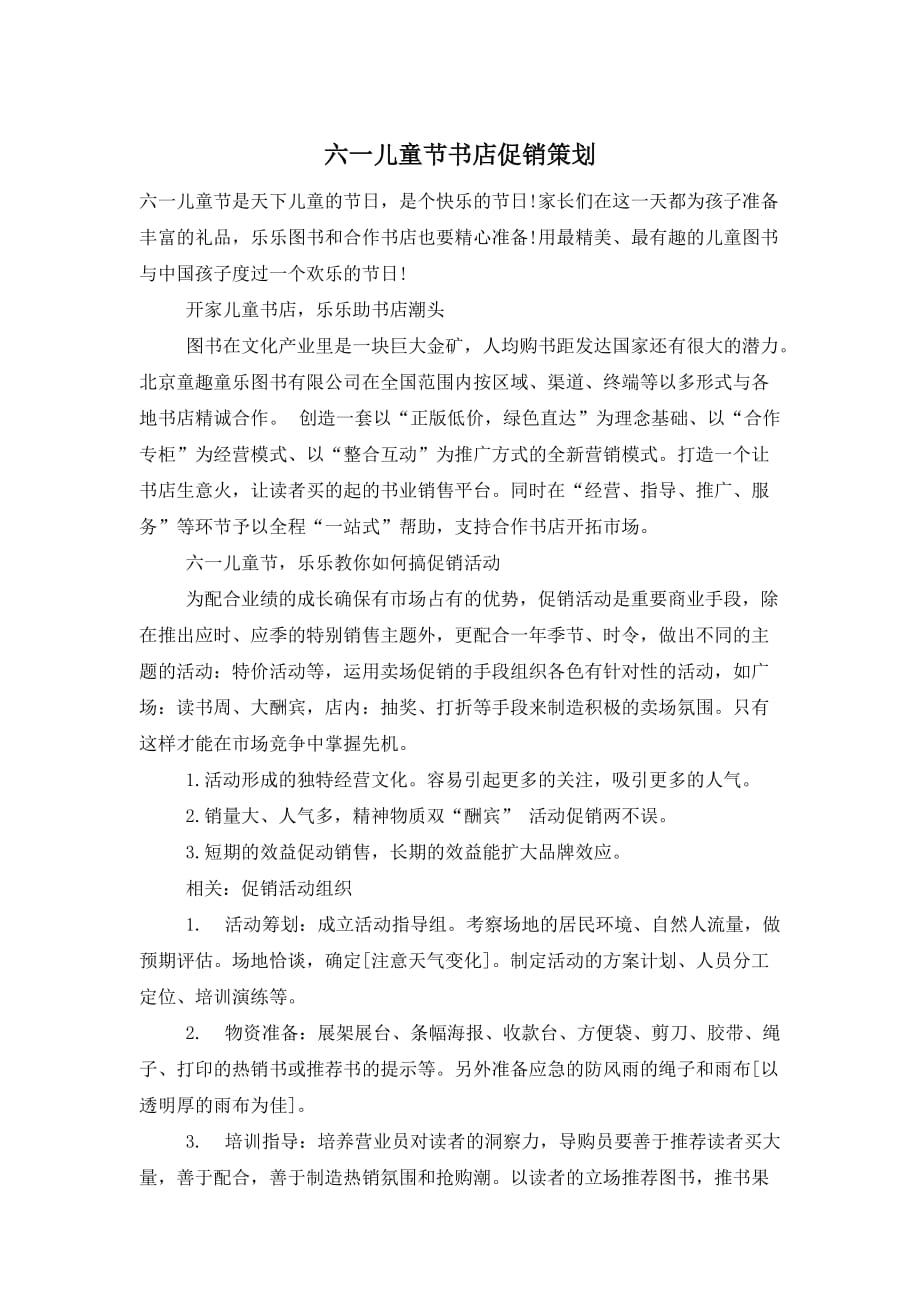 六一儿童节书店促销策划

六一儿童节是天下儿童的节日，是个快乐的节日!家长们在这一天都为孩子准备丰富的礼品，乐乐图书和合作书店也要精心准备!用最精美、最有趣的儿童图书与中国孩子度过一个欢乐的节日!

开家儿童书店，乐乐助书店潮头

图书在文化产业里是一块巨大金矿，人均购书距发达国家还有很大的潜力。北京童趣童乐图书有限公司在全国范围内按区域、渠道、终端等以多形式与各地书店精诚合作。 创造一套以“正版低价，绿色直达”为理念基础、以“合作专柜”为经营模式、以“整合互动”为推广方式的全新营销模式。打造一个让书店生意火，让读者买的起的书业销售平台。同时在“经营、指导、推广、服务”等环节予以全程“一站式”帮助，支持合作书店开拓市场。

六一儿童节，乐乐教你如何搞促销活动

为配合业绩的成长确保有市场占有的优势，促销活动是重要商业手段，除在推出应时、应季的特别销售主题外，更配合一年季节、时令，做出不同的主题的活动：特价活动等，运用卖场促销的手段组织各色有针对性的活动，如广场：读书周、大酬宾，店内：抽奖、打折等手段来制造积极的卖场氛围。只有这样才能在市场竞争中掌握先机。

1.活动形成的独特经营文化。容易引起更多的关注，吸引更多的人气。

2.销量大、人气多，精神物质双“酬宾” 活动促销两不误。

3.短期的效益促动销售，长期的效益能扩大品牌效应。

相关：促销活动组织

1. 活动筹划：成立活动指导组。考察场地的居民环境、自然人流量，做预期评估。场地恰谈，确定[注意天气变化]。制定活动的方案计划、人员分工定位、培训演练等。

2. 物资准备：展架展台、条幅海报、收款台、方便袋、剪刀、胶带、绳子、打印的热销书或推荐书的提示等。另外准备应急的防风雨的绳子和雨布[以透明厚的雨布为佳]。

3. 培训指导：培养营业员对读者的洞察力，导购员要善于推荐读者买大量，善于配合，善于制造热销氛围和抢购潮。以读者的立场推荐图书，推书果